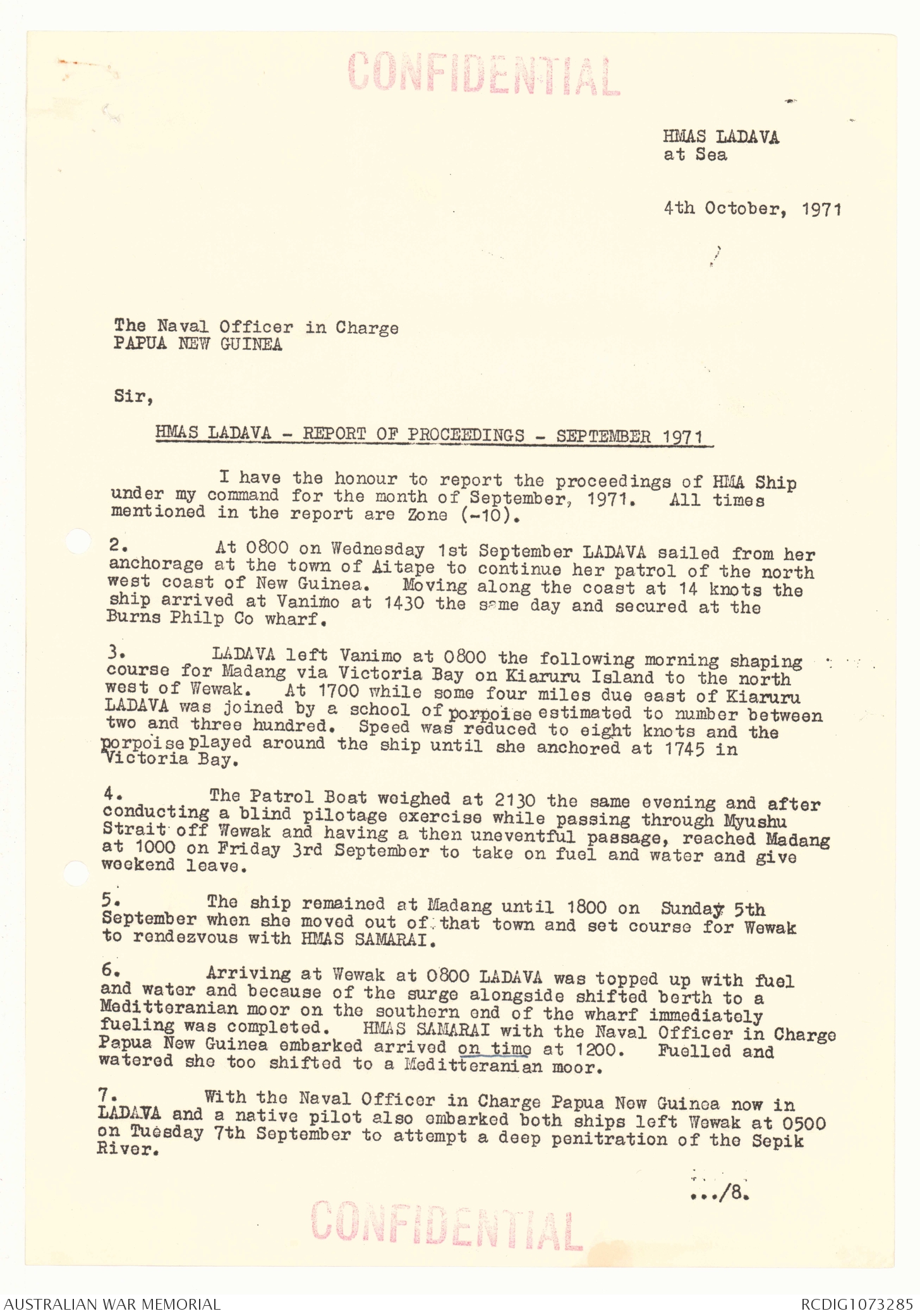 CONFIDENTIAL

HMAS LADAVA
at Sea

4th October, 1971

The Naval Officer in Charge
PAPUA NEW GUINEA

Sir,

HMAS LADAVA - REPORT OF PROCEEDINGS - SEPTEMBER 1971

I have the honour to report the proceedings of HMA Ship under my command for the month of September, 1971. All times mentioned in the report are Zone (-10).

2. At 0800 on Wednesday 1st September LADAVA sailed from her anchorage at the town of Aitape to continue her patrol of the north west coast of New Guinea. Moving along the coast at 14 knots the ship arrived at Vanimo at 1430 the same day and secured at the Burns Philp Co wharf.

3. LADAVA left Vanimo at 0800 the following morning shaping course for Madang via Victoria Bay on Kiaruru Island to the north west of Wewak. At 1700 while some four miles due east of Kiaruru LADAVA was joined by a school of porpoise estimated to number between two and three hundred. Speed was reduced to eight knots and the porpoise played around the ship until she anchored at 1745 in Victoria Bay.

4. The Patrol Boat weighed at 2130 the same evening and after conducting a blind pilotage exercise while passing through Myushu Strait off Wewak and having a then uneventful passage, reached Madang at 1000 on Friday 3rd September to take on fuel and water and give weekend leave.

5. The ship remained at Madang until 1800 on Sunday 5th September when she moved out of that town and set course for Wewak to rendezvous with HMAS SAMARAI.

6. Arriving at Wewak at 0800 LADAVA was topped up with fuel and water and because of the surge alongside shifted berth to a Meditteranian moor on the southern end of the wharf immediately fueling was completed. HMAS SAMARAI with the Naval Officer in Charge Papua New Guinea embarked arrived on time at 1200. Fuelled and watered she too shifted to a Meditteranian moor.

7. With the Naval Officer in Charge Papua New Guinea now in LADAVA and a native pilot also embarked both ships left Wewak at 0500 on Tuesday 7th September to attempt a deep penitration of the Sepik River.

.../8.

CONFIDENTIAL

AUSTRALIAN WAR MEMORIAL RCDIG1073285